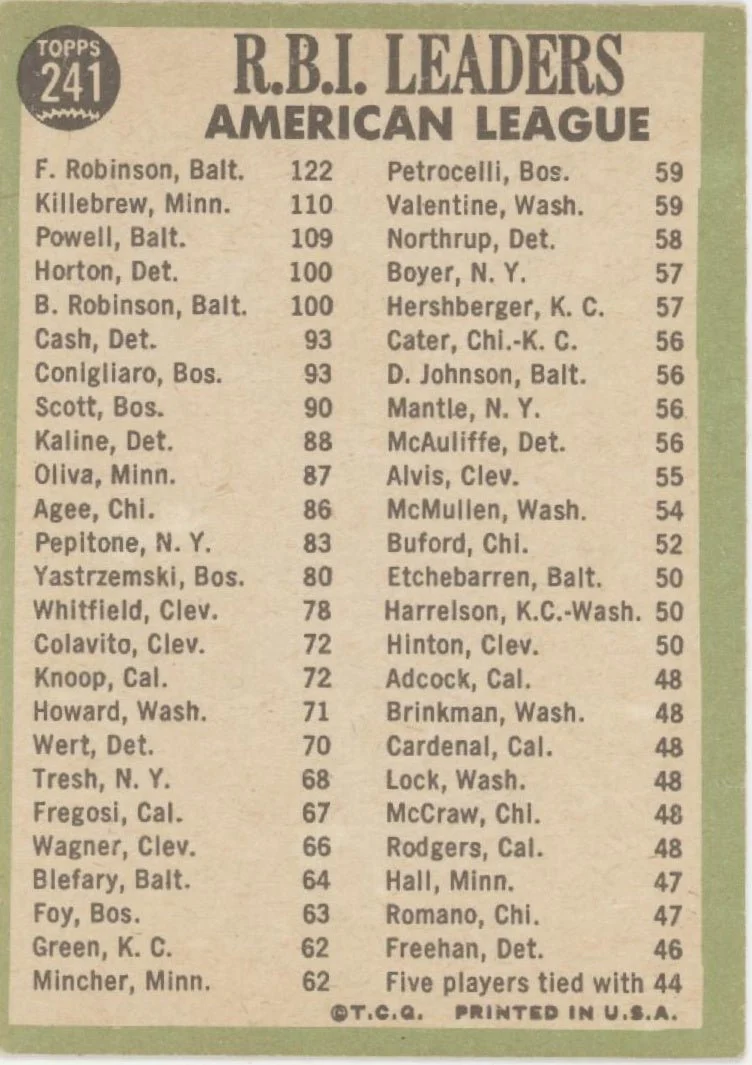 TOPPS
241

R.B.I. LEADERS
AMERICAN LEAGUE

F. Robinson, Balt. 122
Killebrew, Minn. 110
Powell, Balt. 109
Horton, Det. 100
B. Robinson, Balt. 100
Cash, Det. 93
Conigliaro, Bos. 93
Scott, Bos. 90
Kaline, Det. 88
Oliva, Minn. 87
Agee, Chi. 86
Pepitone, N. Y. 83
Yastrzemski, Bos. 80
Whitfield, Clev. 78
Colavito, Clev. 72
Knoop, Cal. 72
Howard, Wash. 71
Wert, Det. 70
Tresh, N. Y. 68
Fregosi, Cal. 67
Wagner, Clev. 66
Blefary, Balt. 64
Foy, Bos. 63
Green, K. C. 62
Mincher, Minn. 62

Petrocelli, Bos. 59
Valentine, Wash. 59
Northrup, Det. 58
Boyer, N. Y. 57
Hershberger, K. C. 57
Cater, Chi.-K. C. 56
D. Johnson, Balt. 56
Mantle, N. Y. 56
McAuliffe, Det. 56
Alvis, Clev. 55
McMullen, Wash. 54
Buford, Chi. 52
Etchebarren, Balt. 50
Harrelson, K.C.-Wash. 50
Hinton, Clev. 50
Adcock, Cal. 48
Brinkman, Wash. 48
Cardenal, Cal. 48
Lock, Wash. 48
McCraw, Chi. 48
Rodgers, Cal. 48
Hall, Minn. 47
Romano, Chi. 47
Freehan, Det. 46
Five players tied with 44

©T.C.G. PRINTED IN U.S.A.